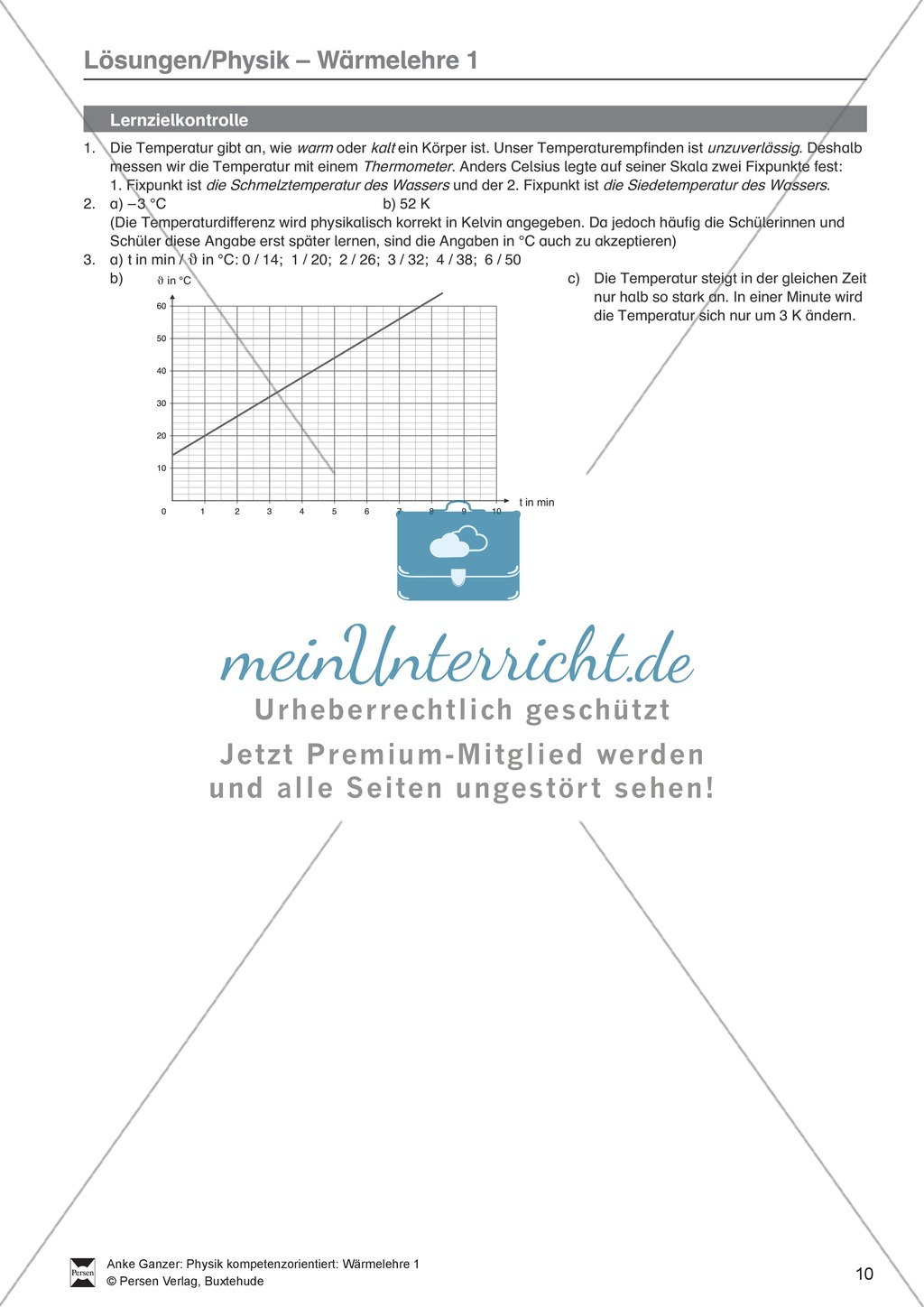 Lösungen/Physik – Wärmelehre 1

Lernzielkontrolle

1. Die Temperatur gibt an, wie warm oder kalt ein Körper ist. Unser Temperaturempfinden ist unzuverlässig. Deshalb messen wir die Temperatur mit einem Thermometer. Anders Celsius legte auf seiner Skala zwei Fixpunkte fest: 1. Fixpunkt ist die Schmelztemperatur des Wassers und der 2. Fixpunkt ist die Siedetemperatur des Wassers.

2. a) –3 °C b) 52 K
(Die Temperaturdifferenz wird physikalisch korrekt in Kelvin angegeben. Da jedoch häufig die Schülerinnen und Schüler diese Angabe erst später lernen, sind die Angaben in °C auch zu akzeptieren)

3. a) t in min / ϑ in °C: 0 / 14; 1 / 20; 2 / 26; 3 / 32; 4 / 38; 6 / 50
b)

ϑ in °C
60
50
40
30
20
10
0 1 2 3 4 5 6 7 8 9 10
t in min

c) Die Temperatur steigt in der gleichen Zeit nur halb so stark an. In einer Minute wird die Temperatur sich nur um 3 K ändern.

meinUnterricht.de
Urheberrechtlich geschützt
Jetzt Premium-Mitglied werden und alle Seiten ungestört sehen!

Persen
Anke Ganzer: Physik kompetenzorientiert: Wärmelehre 1
© Persen Verlag, Buxtehude

10